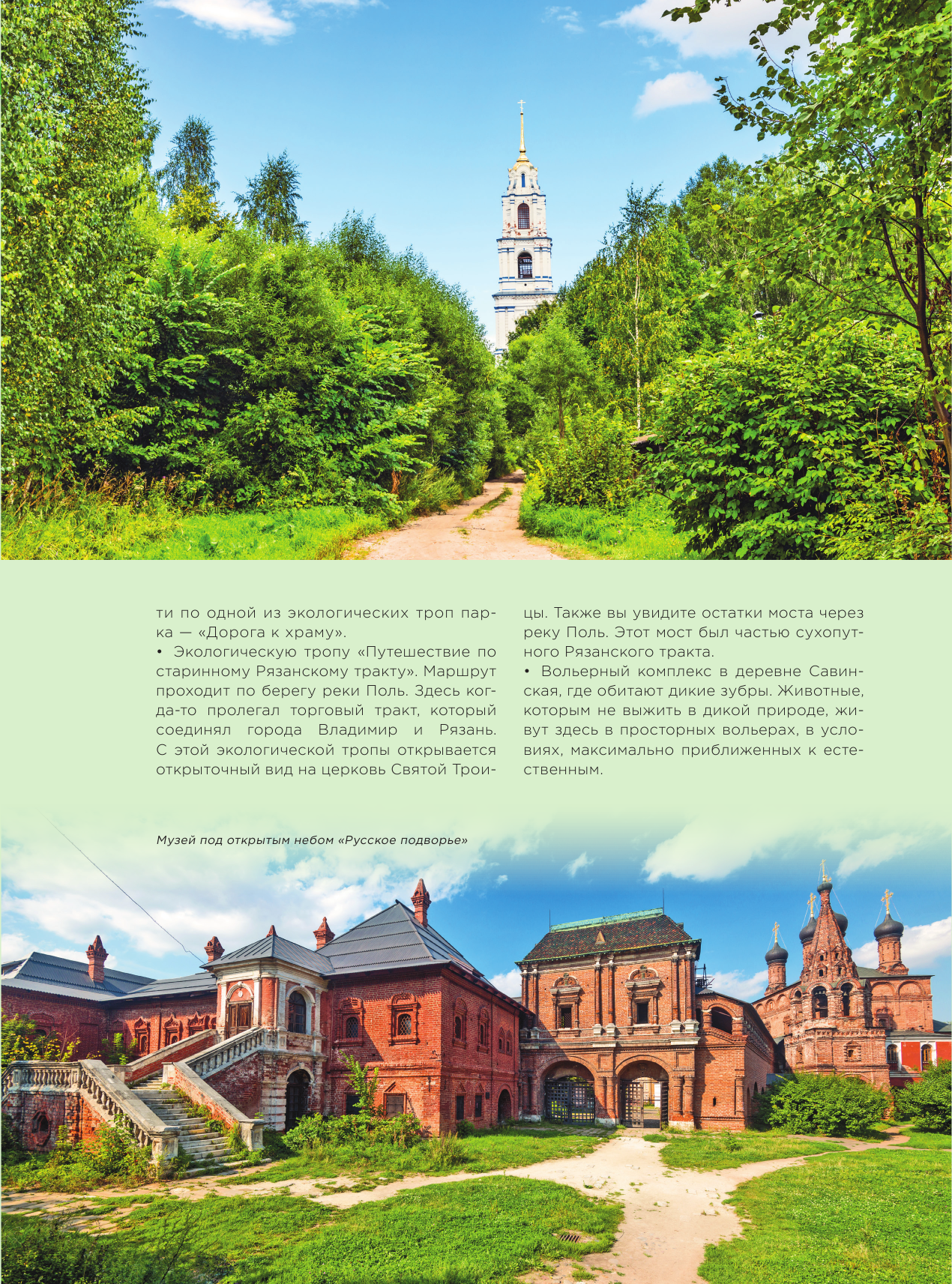 ти по одной из экологических троп парка — «Дорога к храму».

• Экологическую тропу «Путешествие по старинному Рязанскому тракту». Маршрут проходит по берегу реки Поль. Здесь когда-то пролегал торговый тракт, который соединял города Владимир и Рязань. С этой экологической тропы открывается открыточный вид на церковь Святой Троицы. Также вы увидите остатки моста через реку Поль. Этот мост был частью сухопутного Рязанского тракта.

• Вольерный комплекс в деревне Савинская, где обитают дикие зубры. Животные, которым не выжить в дикой природе, живут здесь в просторных вольерах, в условиях, максимально приближенных к естественным.

Музей под открытым небом «Русское подворье»